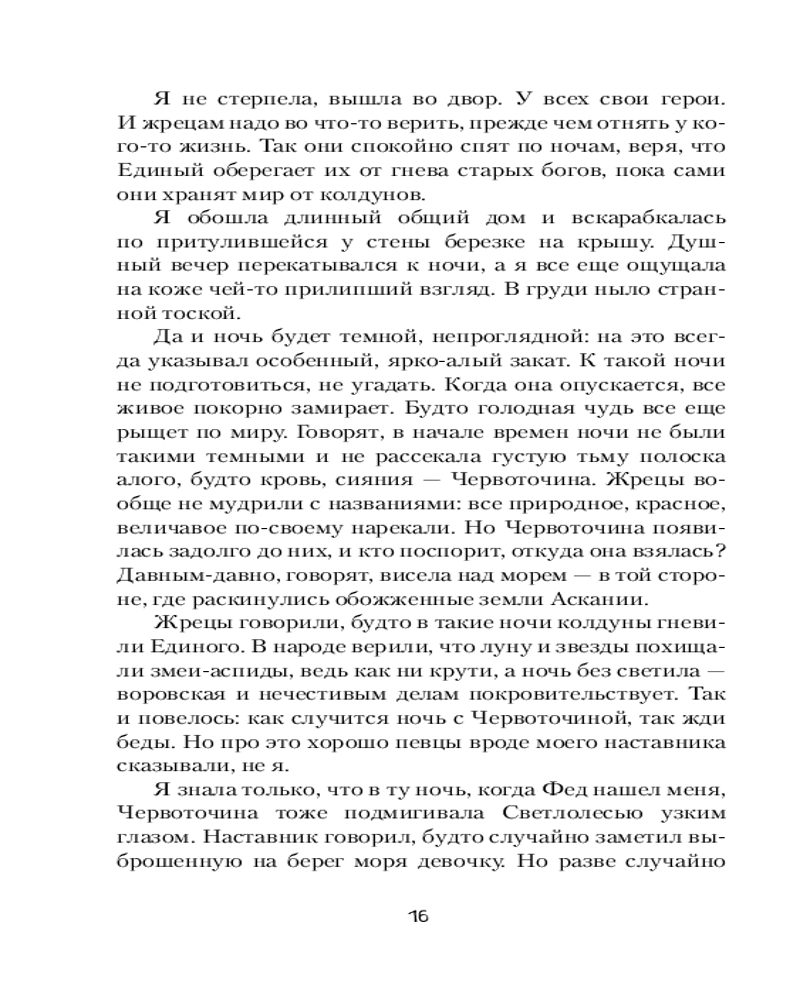 Я не стерпела, вышла во двор. У всех свои герои. И жрецам надо во что-то верить, прежде чем отнять у кого-то жизнь. Так они спокойно спят по ночам, веря, что Единый оберегает их от гнева старых богов, пока сами они хранят мир от колдунов.

Я обошла длинный общий дом и вскарабкалась по притулившейся у стены березке на крышу. Душный вечер перекатывался к ночи, а я все еще ощущала на коже чей-то прилипший взгляд. В груди ныло странной тоской.

Да и ночь будет темной, непроглядной: на это всегда указывал особенный, ярко-алый закат. К такой ночи не подготовиться, не угадать. Когда она опускается, все живое покорно замирает. Будто голодная чудь все еще рыщет по миру. Говорят, в начале времен ночи не были такими темными и не рассекала густую тьму полоска алого, будто кровь, сияния — Червоточина. Жрецы вообще не мудрили с названиями: все природное, красное, величавое по-своему нарекали. Но Червоточина появилась задолго до них, и кто поспорит, откуда она взялась? Давным-давно, говорят, висела над морем — в той стороне, где раскинулись обожженные земли Аскании.

Жрецы говорили, будто в такие ночи колдуны гневили Единого. В народе верили, что луну и звезды похищали змеи-аспиды, ведь как ни крути, а ночь без светила — воровская и нечестивым делам покровительствует. Так и повелось: как случится ночь с Червоточиной, так жди беды. Но про это хорошо певцы вроде моего наставника сказывали, не я.

Я знала только, что в ту ночь, когда Фед нашел меня, Червоточина тоже подмигивала Светлолесью узким глазом. Наставник говорил, будто случайно заметил выброшенную на берег моря девочку. Но разве случайно

16